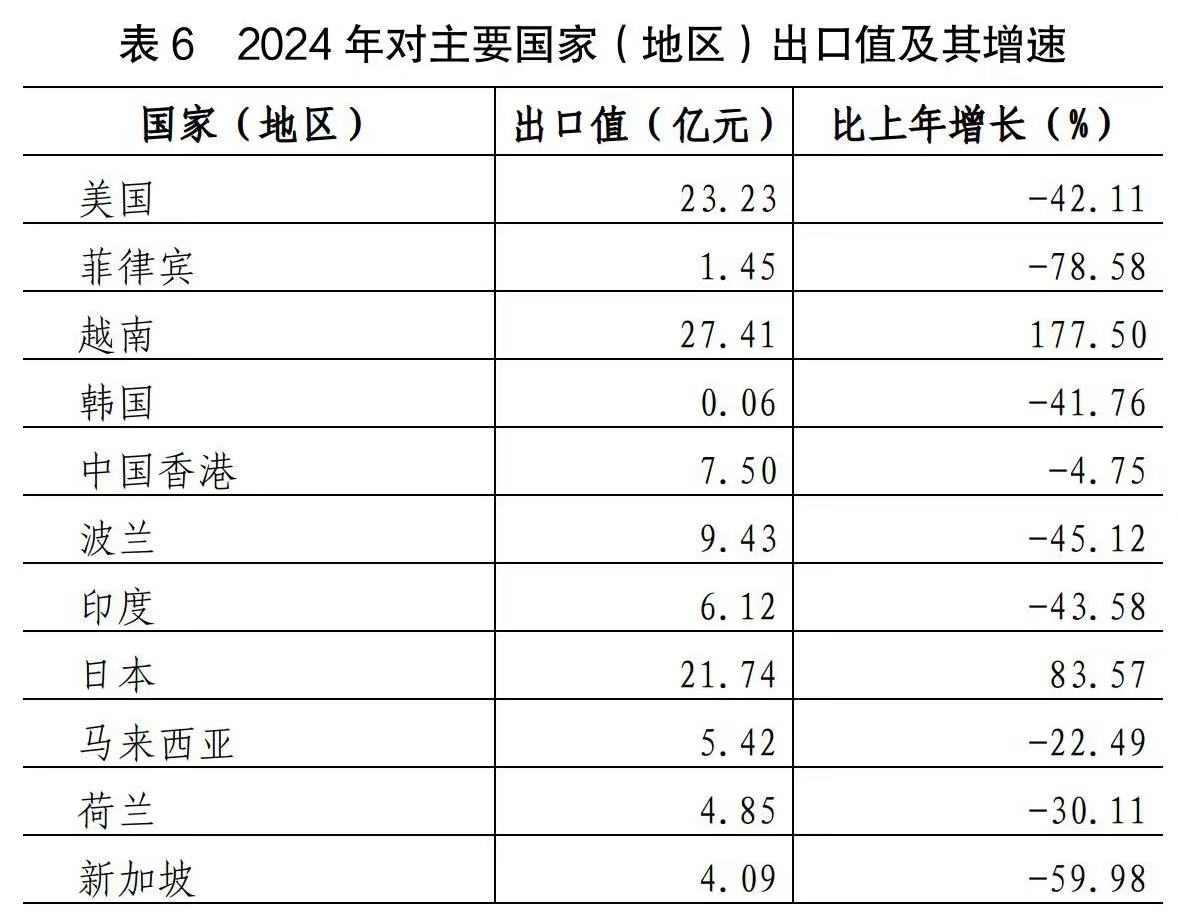 表6 2024年对主要国家（地区）出口值及其增速

| 国家（地区） | 出口值（亿元） | 比上年增长（%） |
|---|---|---|
| 美国 | 23.23 | -42.11 |
| 菲律宾 | 1.45 | -78.58 |
| 越南 | 27.41 | 177.50 |
| 韩国 | 0.06 | -41.76 |
| 中国香港 | 7.50 | -4.75 |
| 波兰 | 9.43 | -45.12 |
| 印度 | 6.12 | -43.58 |
| 日本 | 21.74 | 83.57 |
| 马来西亚 | 5.42 | -22.49 |
| 荷兰 | 4.85 | -30.11 |
| 新加坡 | 4.09 | -59.98 |